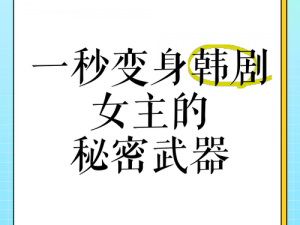 一秒变身韩剧
女主的
秘密武器